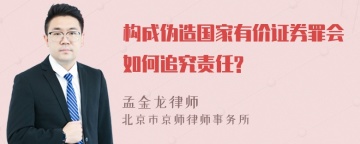 构成伪造国家有价证券罪会如何追究责任?

孟金龙律师
北京市京师律师事务所